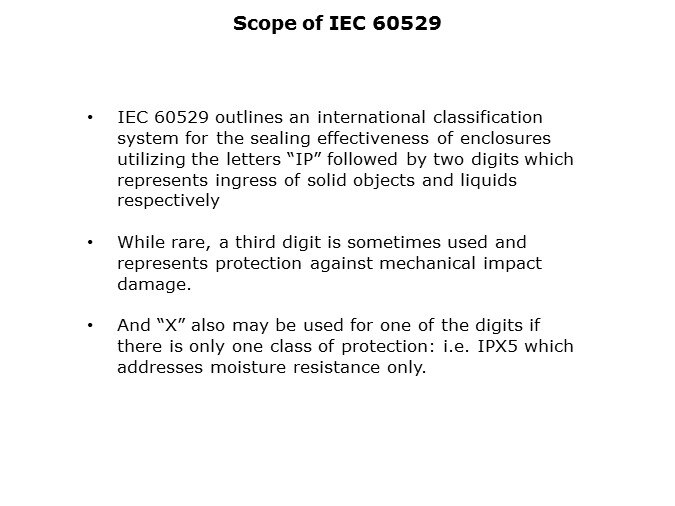 Scope of IEC 60529

• IEC 60529 outlines an international classification system for the sealing effectiveness of enclosures utilizing the letters "IP" followed by two digits which represents ingress of solid objects and liquids respectively

• While rare, a third digit is sometimes used and represents protection against mechanical impact damage.

• And "X" also may be used for one of the digits if there is only one class of protection: i.e. IPX5 which addresses moisture resistance only.